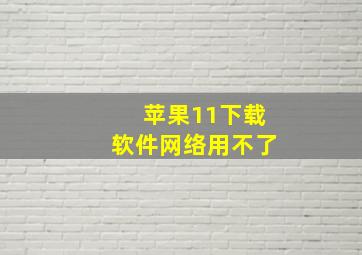 苹果11下载
软件网络用不了